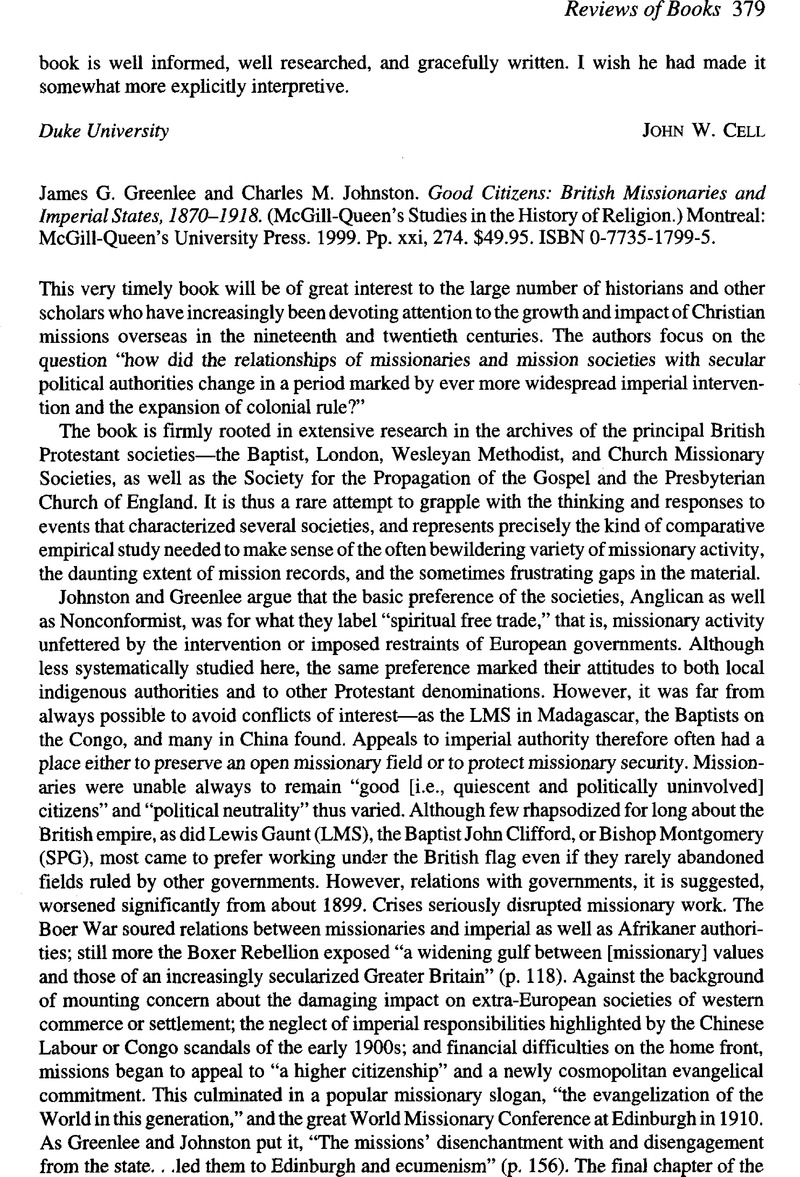 Reviews of Books 379

book is well informed, well researched, and gracefully written. I wish he had made it somewhat more explicitly interpretive.

Duke University JOHN W. CELL

James G. Greenlee and Charles M. Johnston. Good Citizens: British Missionaries and Imperial States, 1870–1918. (McGill-Queen's Studies in the History of Religion.) Montreal: McGill-Queen's University Press. 1999. Pp. xxi, 274. $49.95. ISBN 0-7735-1799-5.

This very timely book will be of great interest to the large number of historians and other scholars who have increasingly been devoting attention to the growth and impact of Christian missions overseas in the nineteenth and twentieth centuries. The authors focus on the question "how did the relationships of missionaries and mission societies with secular political authorities change in a period marked by ever more widespread imperial intervention and the expansion of colonial rule?"

The book is firmly rooted in extensive research in the archives of the principal British Protestant societies—the Baptist, London, Wesleyan Methodist, and Church Missionary Societies, as well as the Society for the Propagation of the Gospel and the Presbyterian Church of England. It is thus a rare attempt to grapple with the thinking and responses to events that characterized several societies, and represents precisely the kind of comparative empirical study needed to make sense of the often bewildering variety of missionary activity, the daunting extent of mission records, and the sometimes frustrating gaps in the material.

Johnston and Greenlee argue that the basic preference of the societies, Anglican as well as Nonconformist, was for what they label "spiritual free trade," that is, missionary activity unfettered by the intervention or imposed restraints of European governments. Although less systematically studied here, the same preference marked their attitudes to both local indigenous authorities and to other Protestant denominations. However, it was far from always possible to avoid conflicts of interest—as the LMS in Madagascar, the Baptists on the Congo, and many in China found. Appeals to imperial authority therefore often had a place either to preserve an open missionary field or to protect missionary security. Missionaries were unable always to remain "good [i.e., quiescent and politically uninvolved] citizens" and "political neutrality" thus varied. Although few rhapsodized for long about the British empire, as did Lewis Gaunt (LMS), the Baptist John Clifford, or Bishop Montgomery (SPG), most came to prefer working under the British flag even if they rarely abandoned fields ruled by other governments. However, relations with governments, it is suggested, worsened significantly from about 1899. Crises seriously disrupted missionary work. The Boer War soured relations between missionaries and imperial as well as Afrikaner authorities; still more the Boxer Rebellion exposed "a widening gulf between [missionary] values and those of an increasingly secularized Greater Britain" (p. 118). Against the background of mounting concern about the damaging impact on extra-European societies of western commerce or settlement; the neglect of imperial responsibilities highlighted by the Chinese Labour or Congo scandals of the early 1900s; and financial difficulties on the home front, missions began to appeal to "a higher citizenship" and a newly cosmopolitan evangelical commitment. This culminated in a popular missionary slogan, "the evangelization of the World in this generation," and the great World Missionary Conference at Edinburgh in 1910. As Greenlee and Johnston put it, "The missions' disenchantment with and disengagement from the state. . .led them to Edinburgh and ecumenism" (p. 156). The final chapter of the